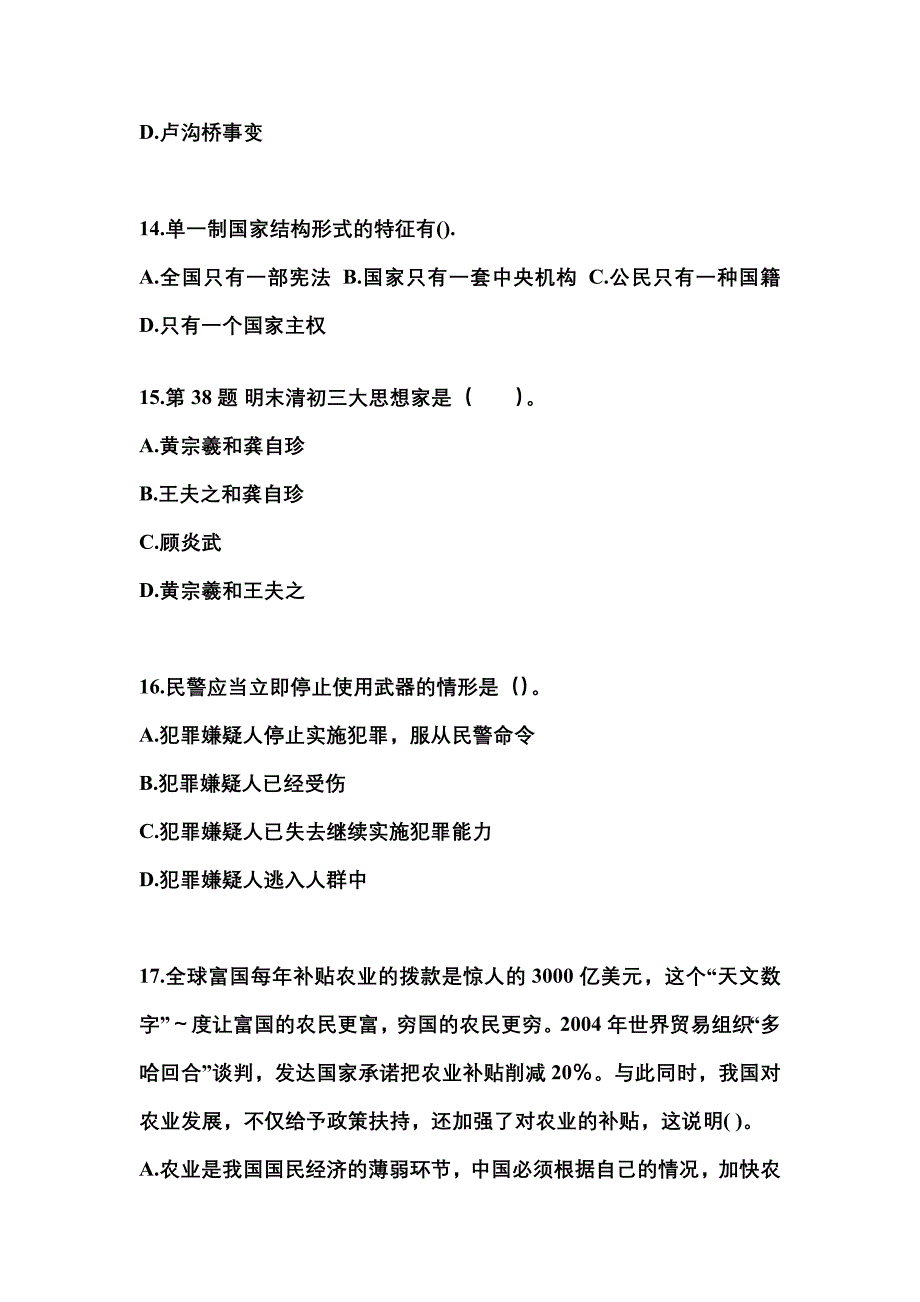 D.卢沟桥事变

14.单一制国家结构形式的特征有().

A.全国只有一部宪法 B.国家只有一套中央机构 C.公民只有一种国籍

D.只有一个国家主权

15.第 38 题 明末清初三大思想家是（　　）。

A.黄宗羲和龚自珍

B.王夫之和龚自珍

C.顾炎武

D.黄宗羲和王夫之

16.民警应当立即停止使用武器的情形是（）。

A.犯罪嫌疑人停止实施犯罪，服从民警命令

B.犯罪嫌疑人已经受伤

C.犯罪嫌疑人已失去继续实施犯罪能力

D.犯罪嫌疑人逃入人群中

17.全球富国每年补贴农业的拨款是惊人的 3000 亿美元，这个“天文数字”~度让富国的农民更富，穷国的农民更穷。2004 年世界贸易组织“多哈回合”谈判，发达国家承诺把农业补贴削减 20%。与此同时，我国对农业发展，不仅给予政策扶持，还加强了对农业的补贴，这说明( )。

A.农业是我国国民经济的薄弱环节，中国必须根据自己的情况，加快农